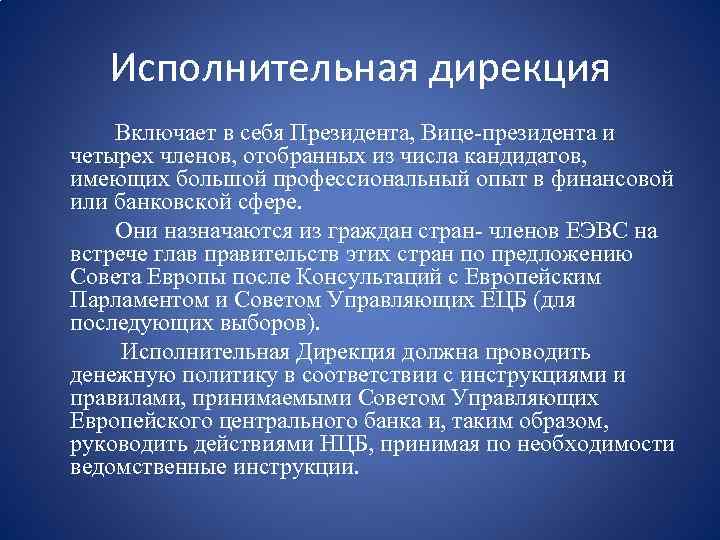 Исполнительная дирекция

Включает в себя Президента, Вице-президента и четырех членов, отобранных из числа кандидатов, имеющих большой профессиональный опыт в финансовой или банковской сфере.

Они назначаются из граждан стран- членов ЕЭВС на встрече глав правительств этих стран по предложению Совета Европы после Консультаций с Европейским Парламентом и Советом Управляющих ЕЦБ (для последующих выборов).

Исполнительная Дирекция должна проводить денежную политику в соответствии с инструкциями и правилами, принимаемыми Советом Управляющих Европейского центрального банка и, таким образом, руководить действиями НЦБ, принимая по необходимости ведомственные инструкции.